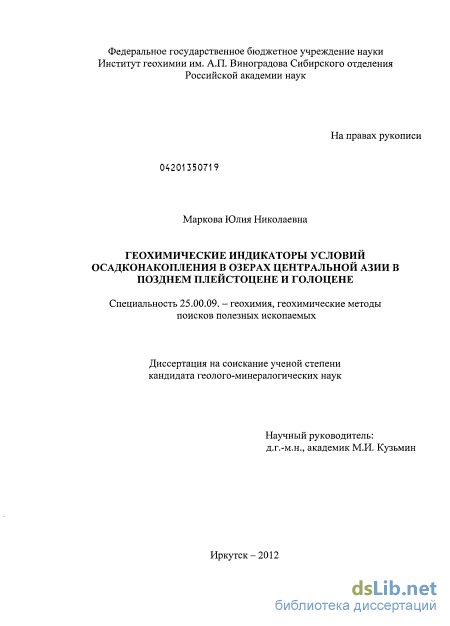 Федеральное государственное бюджетное учреждение науки
Институт геохимии им. А.П. Виноградова Сибирского отделения
Российской академии наук

На правах рукописи

04201350719

Маркова Юлия Николаевна

ГЕОХИМИЧЕСКИЕ ИНДИКАТОРЫ УСЛОВИЙ ОСАДКОНАКОПЛЕНИЯ В ОЗЕРАХ ЦЕНТРАЛЬНОЙ АЗИИ В ПОЗДНЕМ ПЛЕЙСТОЦЕНЕ И ГОЛОЦЕНЕ

Специальность 25.00.09. – геохимия, геохимические методы поисков полезных ископаемых

Диссертация на соискание ученой степени
кандидата геолого-минералогических наук

Научный руководитель:
д.г.-м.н., академик М.И. Кузьмин

Иркутск – 2012

dsLib.net
библиотека диссертаций